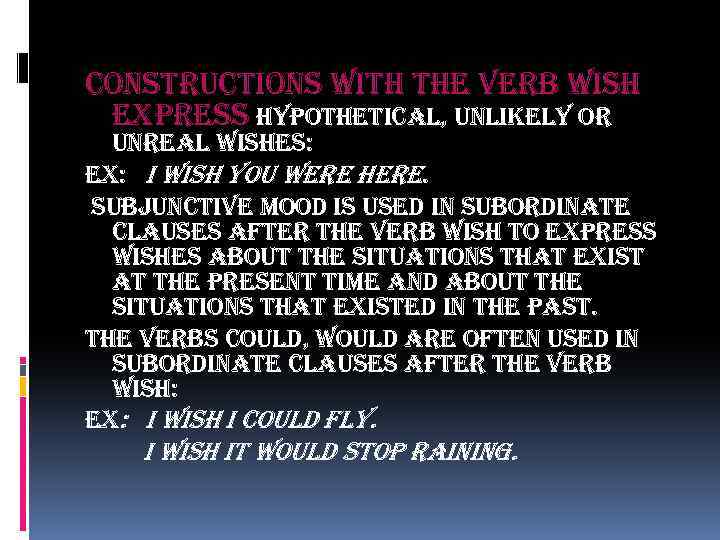 CONSTRUCTIONS WITH THE VERB WISH EXPRESS HYPOTHETICAL, UNLIKELY OR UNREAL WISHES:

EX: I WISH YOU WERE HERE.

SUBJUNCTIVE MOOD IS USED IN SUBORDINATE CLAUSES AFTER THE VERB WISH TO EXPRESS WISHES ABOUT THE SITUATIONS THAT EXIST AT THE PRESENT TIME AND ABOUT THE SITUATIONS THAT EXISTED IN THE PAST.

THE VERBS COULD, WOULD ARE OFTEN USED IN SUBORDINATE CLAUSES AFTER THE VERB WISH:

EX: I WISH I COULD FLY.
I WISH IT WOULD STOP RAINING.